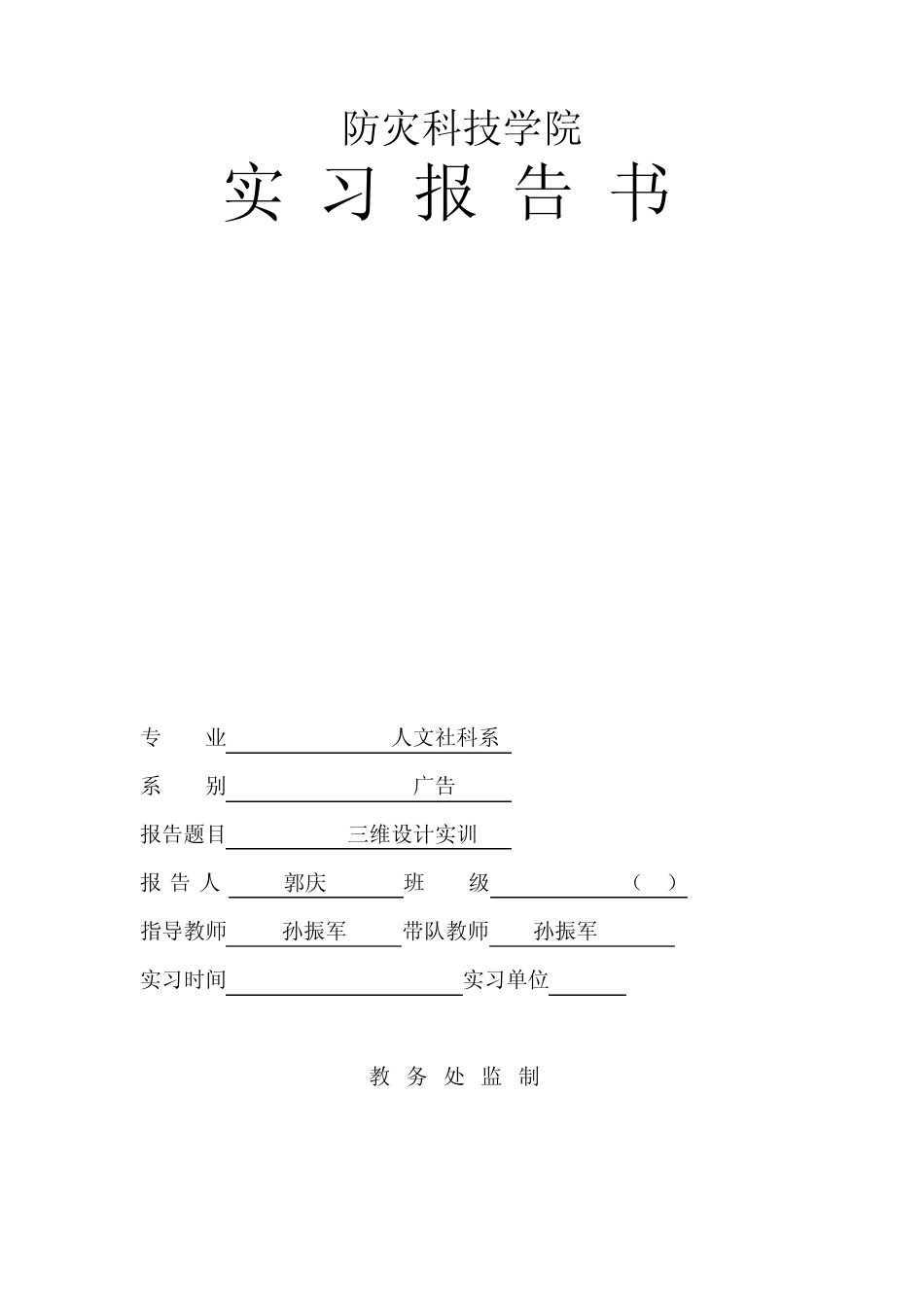 防灾科技学院

实 习 报 告 书

专　　业　人文社科系

系　　别　广告

报告题目　三维设计实训

报 告 人　郭庆　班　　级　（　）

指导教师　孙振军　带队教师　孙振军

实习时间　　实习单位

教 务 处 监 制